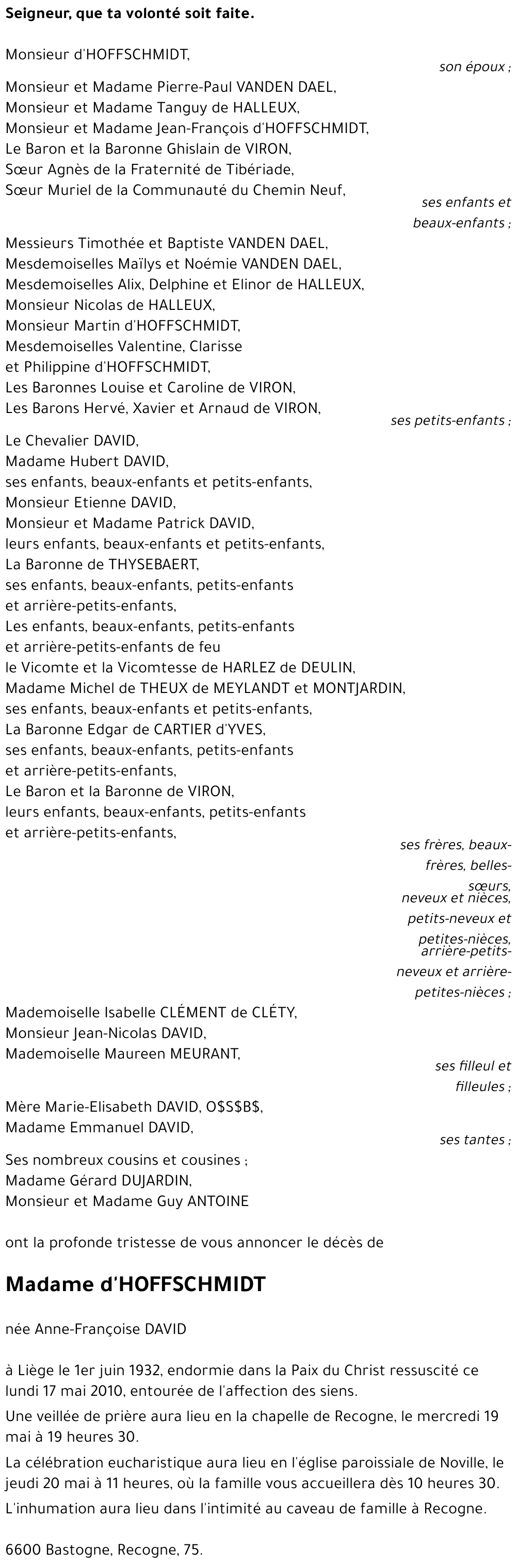 Seigneur, que ta volonté soit faite.

Monsieur d'HOFFSCHMIDT,
son époux ;

Monsieur et Madame Pierre-Paul VANDEN DAEL,
Monsieur et Madame Tanguy de HALLEUX,
Monsieur et Madame Jean-François d'HOFFSCHMIDT,
Le Baron et la Baronne Ghislain de VIRON,
Sœur Agnès de la Fraternité de Tibériade,
Sœur Muriel de la Communauté du Chemin Neuf,
ses enfants et beaux-enfants ;

Messieurs Timothée et Baptiste VANDEN DAEL,
Mesdemoiselles Maïlys et Noémie VANDEN DAEL,
Mesdemoiselles Alix, Delphine et Elinor de HALLEUX,
Monsieur Nicolas de HALLEUX,
Monsieur Martin d'HOFFSCHMIDT,
Mesdemoiselles Valentine, Clarisse
et Philippine d'HOFFSCHMIDT,
Les Baronnes Louise et Caroline de VIRON,
Les Barons Hervé, Xavier et Arnaud de VIRON,
ses petits-enfants ;

Le Chevalier DAVID,
Madame Hubert DAVID,
ses enfants, beaux-enfants et petits-enfants,
Monsieur Etienne DAVID,
Monsieur et Madame Patrick DAVID,
leurs enfants, beaux-enfants et petits-enfants,
La Baronne de THYSEBAERT,
ses enfants, beaux-enfants, petits-enfants
et arrière-petits-enfants,
Les enfants, beaux-enfants, petits-enfants
et arrière-petits-enfants de feu
le Vicomte et la Vicomtesse de HARLEZ de DEULIN,
Madame Michel de THEUX de MEYLANDT et MONTJARDIN,
ses enfants, beaux-enfants et petits-enfants,
La Baronne Edgar de CARTIER d'YVES,
ses enfants, beaux-enfants, petits-enfants
et arrière-petits-enfants,
Le Baron et la Baronne de VIRON,
leurs enfants, beaux-enfants, petits-enfants
et arrière-petits-enfants,
ses frères, beaux-frères, belles-sœurs, neveux et nièces, petits-neveux et petites-nièces, arrière-petits-neveux et arrière-petites-nièces ;

Mademoiselle Isabelle CLÉMENT de CLÉTY,
Monsieur Jean-Nicolas DAVID,
Mademoiselle Maureen MEURANT,
ses filleul et filleules ;

Mère Marie-Elisabeth DAVID, O$S$B$,
Madame Emmanuel DAVID,
ses tantes ;

Ses nombreux cousins et cousines ;
Madame Gérard DUJARDIN,
Monsieur et Madame Guy ANTOINE

ont la profonde tristesse de vous annoncer le décès de

Madame d'HOFFSCHMIDT

née Anne-Françoise DAVID

à Liège le 1er juin 1932, endormie dans la Paix du Christ ressuscité ce lundi 17 mai 2010, entourée de l'affection des siens.

Une veillée de prière aura lieu en la chapelle de Recogne, le mercredi 19 mai à 19 heures 30.

La célébration eucharistique aura lieu en l'église paroissiale de Noville, le jeudi 20 mai à 11 heures, où la famille vous accueillera dès 10 heures 30.

L'inhumation aura lieu dans l'intimité au caveau de famille à Recogne.

6600 Bastogne, Recogne, 75.